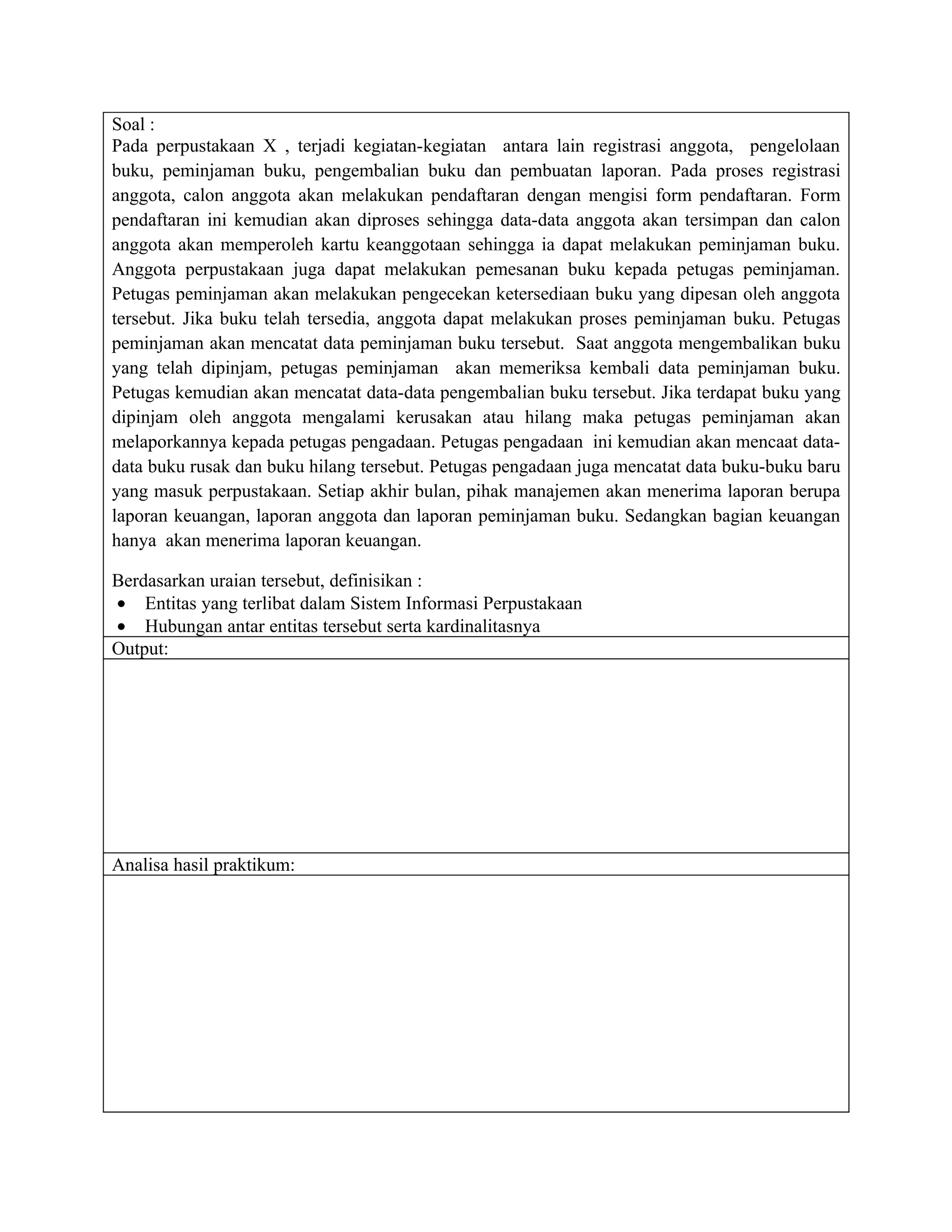 Soal :
Pada perpustakaan X , terjadi kegiatan-kegiatan antara lain registrasi anggota, pengelolaan buku, peminjaman buku, pengembalian buku dan pembuatan laporan. Pada proses registrasi anggota, calon anggota akan melakukan pendaftaran dengan mengisi form pendaftaran. Form pendaftaran ini kemudian akan diproses sehingga data-data anggota akan tersimpan dan calon anggota akan memperoleh kartu keanggotaan sehingga ia dapat melakukan peminjaman buku. Anggota perpustakaan juga dapat melakukan pemesanan buku kepada petugas peminjaman. Petugas peminjaman akan melakukan pengecekan ketersediaan buku yang dipesan oleh anggota tersebut. Jika buku telah tersedia, anggota dapat melakukan proses peminjaman buku. Petugas peminjaman akan mencatat data peminjaman buku tersebut. Saat anggota mengembalikan buku yang telah dipinjam, petugas peminjaman akan memeriksa kembali data peminjaman buku. Petugas kemudian akan mencatat data-data pengembalian buku tersebut. Jika terdapat buku yang dipinjam oleh anggota mengalami kerusakan atau hilang maka petugas peminjaman akan melaporkannya kepada petugas pengadaan. Petugas pengadaan ini kemudian akan mencaat data-data buku rusak dan buku hilang tersebut. Petugas pengadaan juga mencatat data buku-buku baru yang masuk perpustakaan. Setiap akhir bulan, pihak manajemen akan menerima laporan berupa laporan keuangan, laporan anggota dan laporan peminjaman buku. Sedangkan bagian keuangan hanya akan menerima laporan keuangan.

Berdasarkan uraian tersebut, definisikan :
• Entitas yang terlibat dalam Sistem Informasi Perpustakaan
• Hubungan antar entitas tersebut serta kardinalitasnya

Output:

Analisa hasil praktikum: